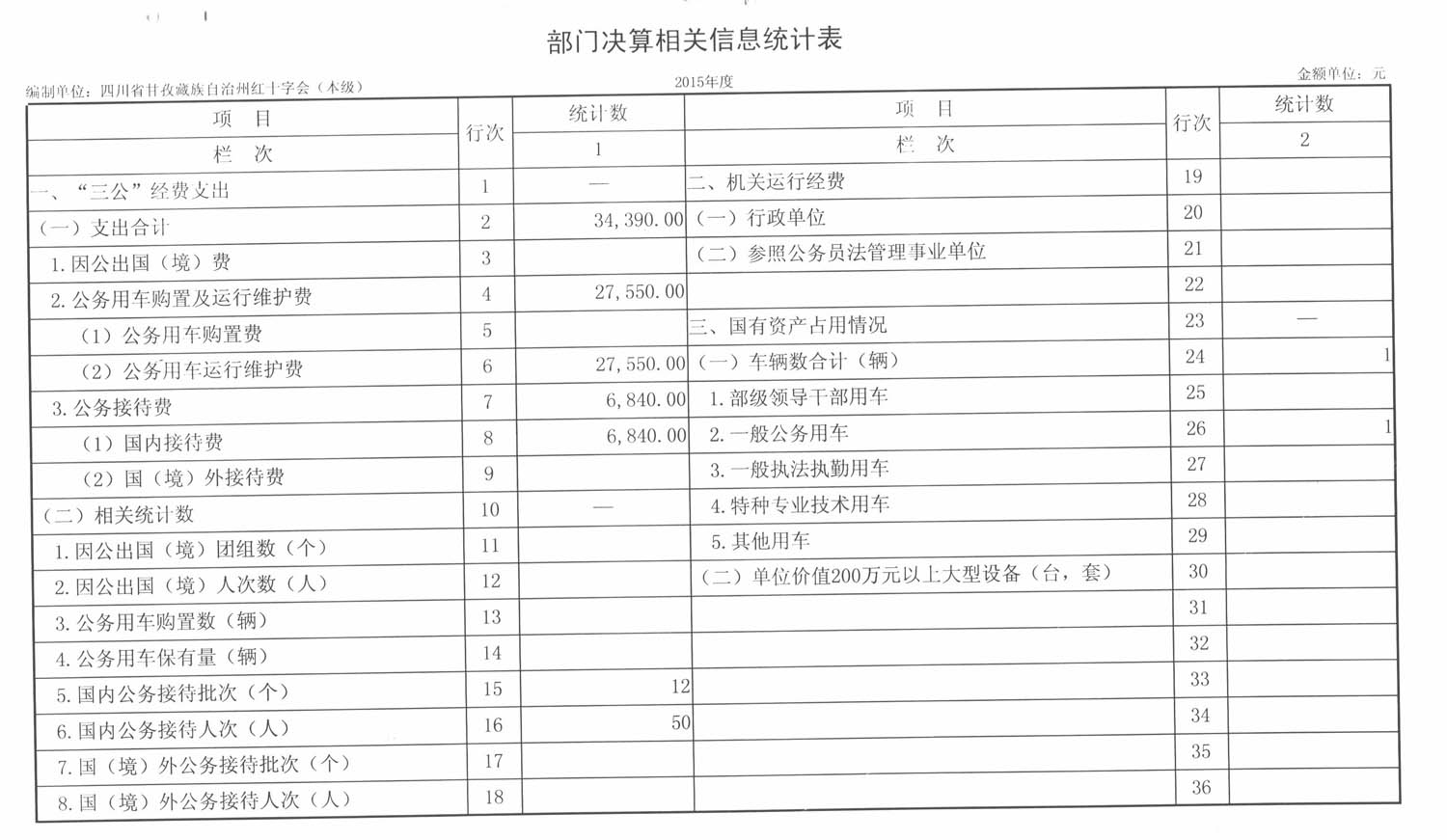 部门决算相关信息统计表

编制单位：四川省甘孜藏族自治州红十字会（本级）

2015年度

金额单位：元

| 项　目 | 行次 | 统计数 | 项　目 | 行次 | 统计数 |
|---|---|---|---|---|---|
| 栏　次 | | 1 | 栏　次 | | 2 |
| 一、“三公”经费支出 | 1 | — | 二、机关运行经费 | 19 | |
| （一）支出合计 | 2 | 34,390.00 | （一）行政单位 | 20 | |
| 1.因公出国（境）费 | 3 | | （二）参照公务员法管理事业单位 | 21 | |
| 2.公务用车购置及运行维护费 | 4 | 27,550.00 | | 22 | |
| （1）公务用车购置费 | 5 | | 三、国有资产占用情况 | 23 | — |
| （2）公务用车运行维护费 | 6 | 27,550.00 | （一）车辆数合计（辆） | 24 | 1 |
| 3.公务接待费 | 7 | 6,840.00 | 1.部级领导干部用车 | 25 | |
| （1）国内接待费 | 8 | 6,840.00 | 2.一般公务用车 | 26 | 1 |
| （2）国（境）外接待费 | 9 | | 3.一般执法执勤用车 | 27 | |
| （二）相关统计数 | 10 | — | 4.特种专业技术用车 | 28 | |
| 1.因公出国（境）团组数（个） | 11 | | 5.其他用车 | 29 | |
| 2.因公出国（境）人次数（人） | 12 | | （二）单位价值200万元以上大型设备（台，套） | 30 | |
| 3.公务用车购置数（辆） | 13 | | | 31 | |
| 4.公务用车保有量（辆） | 14 | | | 32 | |
| 5.国内公务接待批次（个） | 15 | 12 | | 33 | |
| 6.国内公务接待人次（人） | 16 | 50 | | 34 | |
| 7.国（境）外公务接待批次（个） | 17 | | | 35 | |
| 8.国（境）外公务接待人次（人） | 18 | | | 36 | |